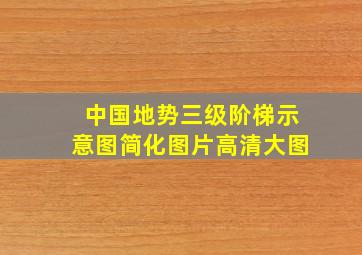 中国地势三级阶梯示意图简化图片高清大图